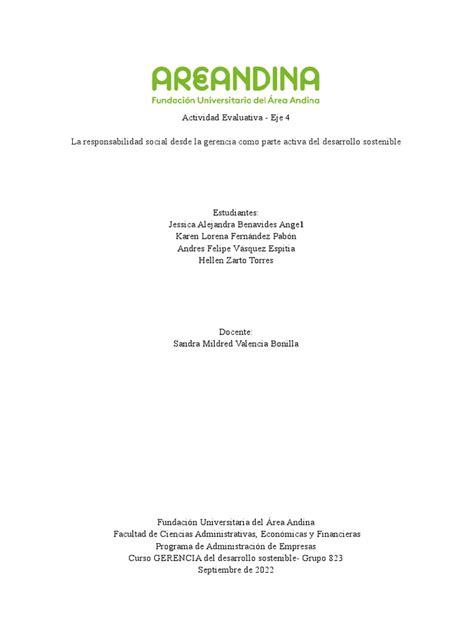 AREANDINA
Fundación Universitaria del Área Andina

Actividad Evaluativa - Eje 4

La responsabilidad social desde la gerencia como parte activa del desarrollo sostenible

Estudiantes:
Jessica Alejandra Benavides Angel
Karen Lorena Fernández Pabón
Andres Felipe Vásquez Espitia
Hellen Zarto Torres

Docente:
Sandra Mildred Valencia Bonilla

Fundación Universitaria del Área Andina
Facultad de Ciencias Administrativas, Económicas y Financieras
Programa de Administración de Empresas
Curso GERENCIA del desarrollo sostenible- Grupo 823
Septiembre de 2022